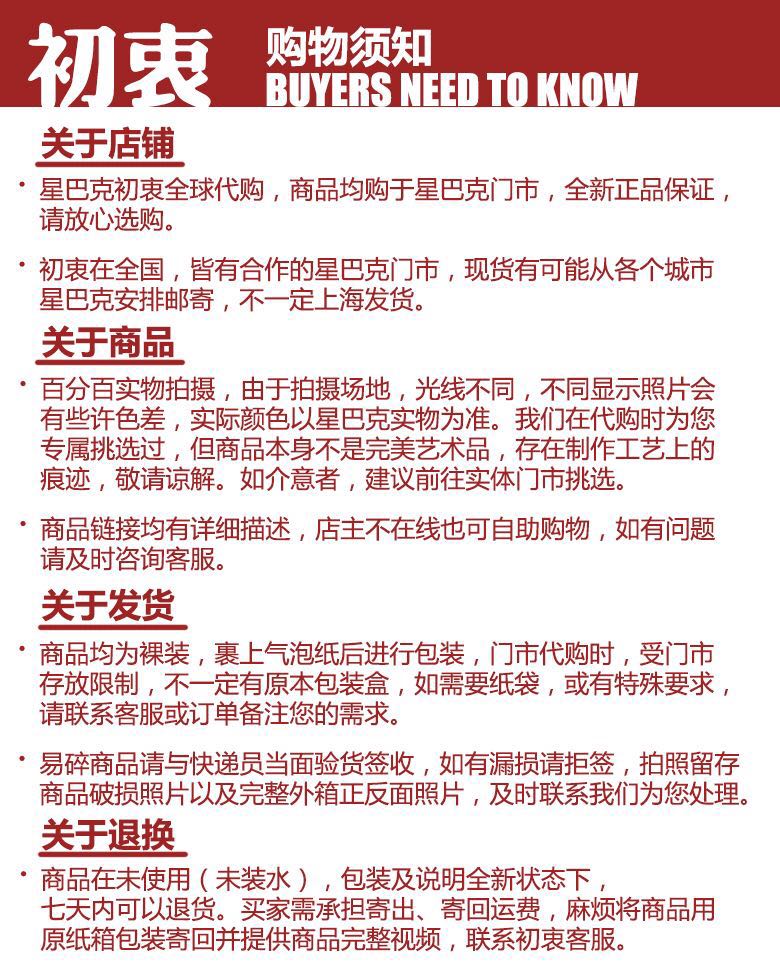 初衷 购物须知 BUYERS NEED TO KNOW

关于店铺

· 星巴克初衷全球代购，商品均购于星巴克门市，全新正品保证，请放心选购。

· 初衷在全国，皆有合作的星巴克门市，现货有可能从各个城市星巴克安排邮寄，不一定上海发货。

关于商品

· 百分百实物拍摄，由于拍摄场地，光线不同，不同显示照片会有些许色差，实际颜色以星巴克实物为准。我们在代购时为您专属挑选过，但商品本身不是完美艺术品，存在制作工艺上的痕迹，敬请谅解。如介意者，建议前往实体门市挑选。

· 商品链接均有详细描述，店主不在线也可自助购物，如有问题请及时咨询客服。

关于发货

· 商品均为裸装，裹上气泡纸后进行包装，门市代购时，受门市存放限制，不一定有原本包装盒，如需要纸袋，或有特殊要求，请联系客服或订单备注您的需求。

· 易碎商品请与快递员当面验货签收，如有漏损请拒签，拍照留存商品破损照片以及完整外箱正反面照片，及时联系我们为您处理。

关于退换

· 商品在未使用（未装水），包装及说明全新状态下，七天内可以退货。买家需承担寄出、寄回运费，麻烦将商品用原纸箱包装寄回并提供商品完整视频，联系初衷客服。